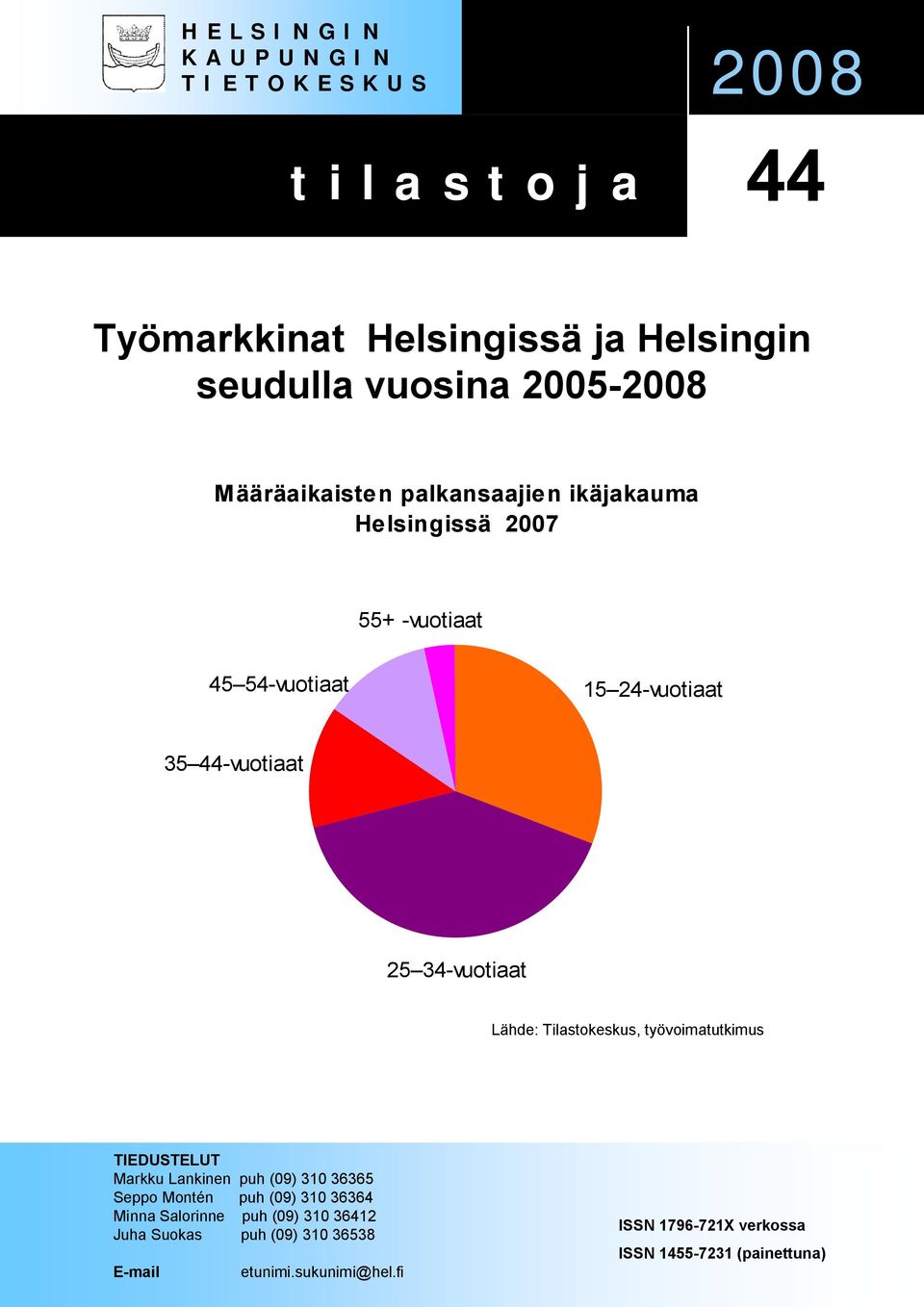 HELSINGIN
KAUPUNGIN
TIETOKESKUS

2008

tilastoja

44

Työmarkkinat Helsingissä ja Helsingin seudulla vuosina 2005-2008

Määräaikaisten palkansaajien ikäjakauma Helsingissä 2007

55+ -vuotiaat

45–54-vuotiaat

15–24-vuotiaat

35–44-vuotiaat

25–34-vuotiaat

Lähde: Tilastokeskus, työvoimatutkimus

TIEDUSTELUT
Markku Lankinen puh (09) 310 36365
Seppo Montén puh (09) 310 36364
Minna Salorinne puh (09) 310 36412
Juha Suokas puh (09) 310 36538

E-mail etunimi.sukunimi@hel.fi

ISSN 1796-721X verkossa
ISSN 1455-7231 (painettuna)